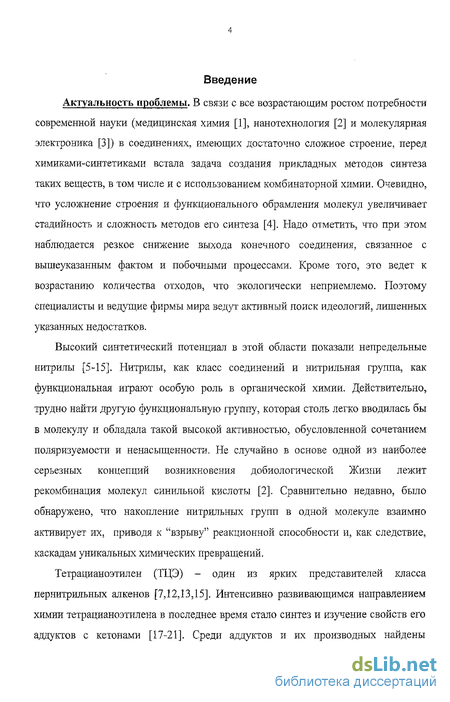 4

Введение

Актуальность проблемы. В связи с все возрастающим ростом потребности современной науки (медицинская химия [1], нанотехнология [2] и молекулярная электроника [3]) в соединениях, имеющих достаточно сложное строение, перед химиками-синтетиками встала задача создания прикладных методов синтеза таких веществ, в том числе и с использованием комбинаторной химии. Очевидно, что усложнение строения и функционального обрамления молекул увеличивает стадийность и сложность методов его синтеза [4]. Надо отметить, что при этом наблюдается резкое снижение выхода конечного соединения, связанное с вышеуказанным фактом и побочными процессами. Кроме того, это ведет к возрастанию количества отходов, что экологически неприемлемо. Поэтому специалисты и ведущие фирмы мира ведут активный поиск идеологий, лишенных указанных недостатков.

Высокий синтетический потенциал в этой области показали непредельные нитрилы [5-15]. Нитрилы, как класс соединений и нитрильная группа, как функциональная играют особую роль в органической химии. Действительно, трудно найти другую функциональную группу, которая столь легко вводилась бы в молекулу и обладала такой высокой активностью, обусловленной сочетанием поляризуемости и ненасыщенности. Не случайно в основе одной из наиболее серьезных концепций возникновения добиологической Жизни лежит рекомбинация молекул синильной кислоты [2]. Сравнительно недавно, было обнаружено, что накопление нитрильных групп в одной молекуле взаимно активирует их, приводя к "взрыву" реакционной способности и, как следствие, каскадам уникальных химических превращений.

Тетрацианоэтилен (ТЦЭ) – один из ярких представителей класса пернитрильных алкенов [7,12,13,15]. Интенсивно развивающимся направлением химии тетрацианоэтилена в последнее время стало синтез и изучение свойств его аддуктов с кетонами [17-21]. Среди аддуктов и их производных найдены

dsLib.net
библиотека диссертаций